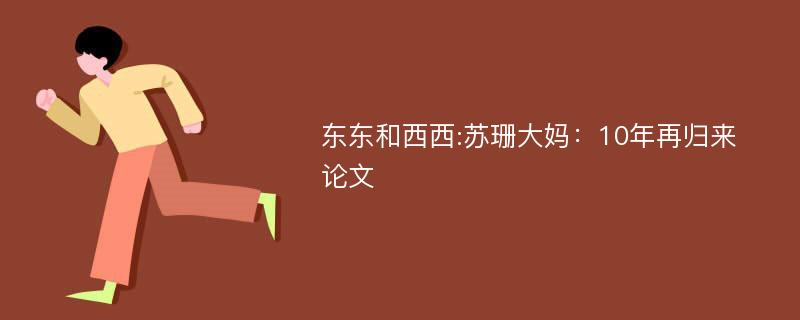 东东和西西:苏珊大妈：10年再归来论文